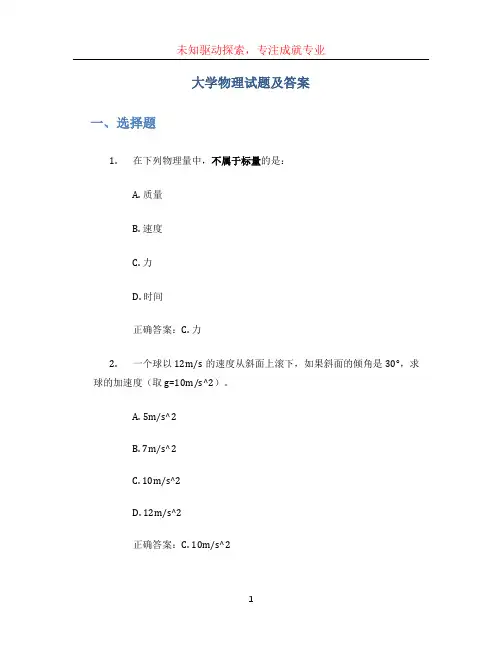 未知驱动探索，专注成就专业

大学物理试题及答案

一、选择题

1. 在下列物理量中，不属于标量的是：

A. 质量

B. 速度

C. 力

D. 时间

正确答案：C. 力

2. 一个球以 12m/s 的速度从斜面上滚下，如果斜面的倾角是 30°，求球的加速度（取 g=10m/s^2）。

A. 5m/s^2

B. 7m/s^2

C. 10m/s^2

D. 12m/s^2

正确答案：C. 10m/s^2

1